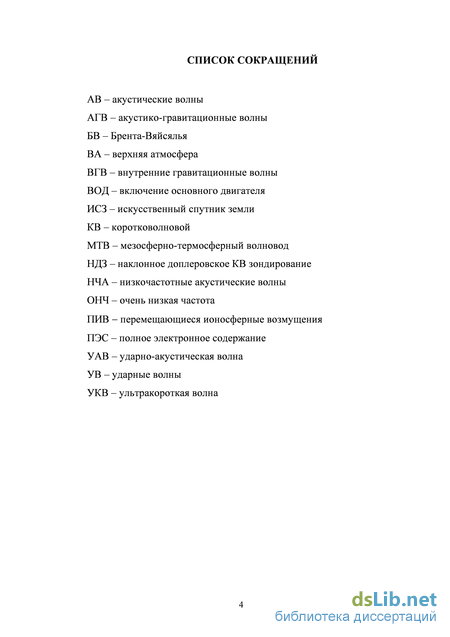 СПИСОК СОКРАЩЕНИЙ

АВ – акустические волны

АГВ – акустико-гравитационные волны

БВ – Брента-Вяйсялья

ВА – верхняя атмосфера

ВГВ – внутренние гравитационные волны

ВОД – включение основного двигателя

ИСЗ – искусственный спутник земли

КВ – коротковолновой

МТВ – мезосферно-термосферный волновод

НДЗ – наклонное доплеровское КВ зондирование

НЧА – низкочастотные акустические волны

ОНЧ – очень низкая частота

ПИВ – перемещающиеся ионосферные возмущения

ПЭС – полное электронное содержание

УАВ – ударно-акустическая волна

УВ – ударные волны

УКВ – ультракороткая волна

4

dsLib.net
библиотека диссертаций